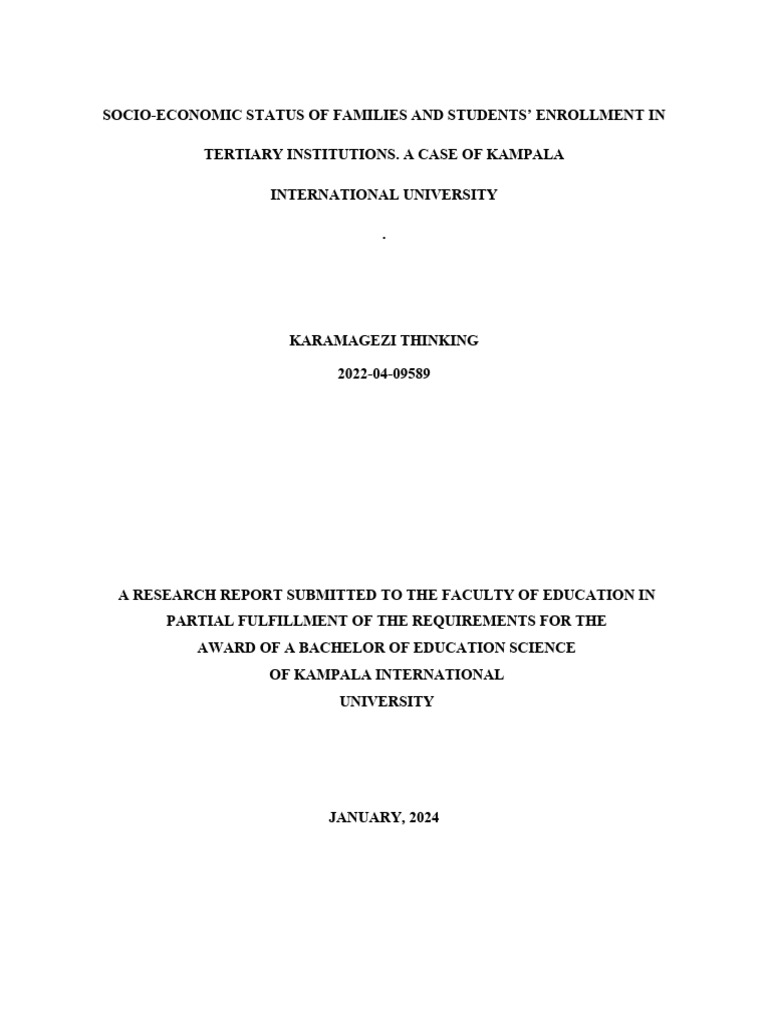 SOCIO-ECONOMIC STATUS OF FAMILIES AND STUDENTS' ENROLLMENT IN TERTIARY INSTITUTIONS. A CASE OF KAMPALA INTERNATIONAL UNIVERSITY

.

KARAMAGEZI THINKING

2022-04-09589

A RESEARCH REPORT SUBMITTED TO THE FACULTY OF EDUCATION IN PARTIAL FULFILLMENT OF THE REQUIREMENTS FOR THE AWARD OF A BACHELOR OF EDUCATION SCIENCE OF KAMPALA INTERNATIONAL UNIVERSITY

JANUARY, 2024